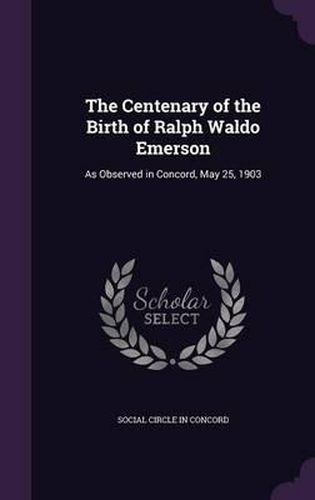 The Centenary of the Birth of Ralph Waldo Emerson

As Observed in Concord, May 25, 1903

Scholar SELECT

SOCIAL CIRCLE IN CONCORD